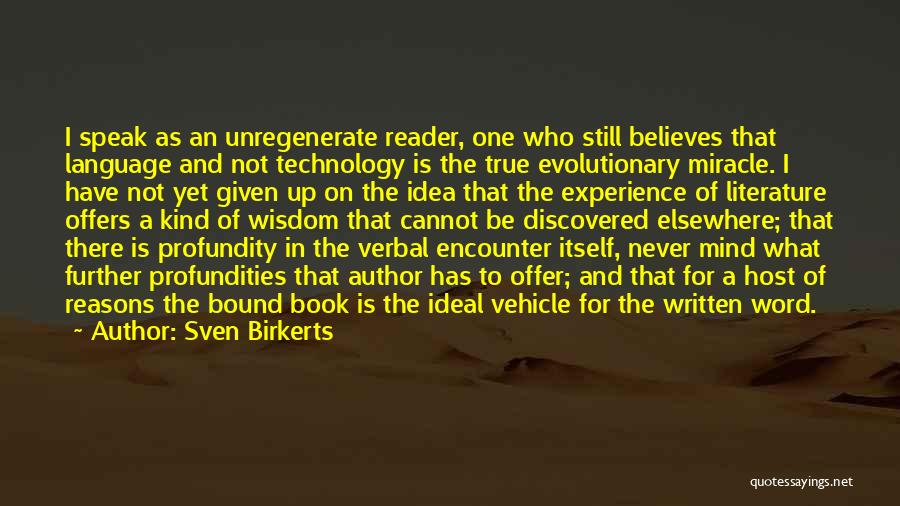 I speak as an unregenerate reader, one who still believes that language and not technology is the true evolutionary miracle. I have not yet given up on the idea that the experience of literature offers a kind of wisdom that cannot be discovered elsewhere; that there is profundity in the verbal encounter itself, never mind what further profundities that author has to offer; and that for a host of reasons the bound book is the ideal vehicle for the written word.

~ Author: Sven Birkerts

quotessayings.net